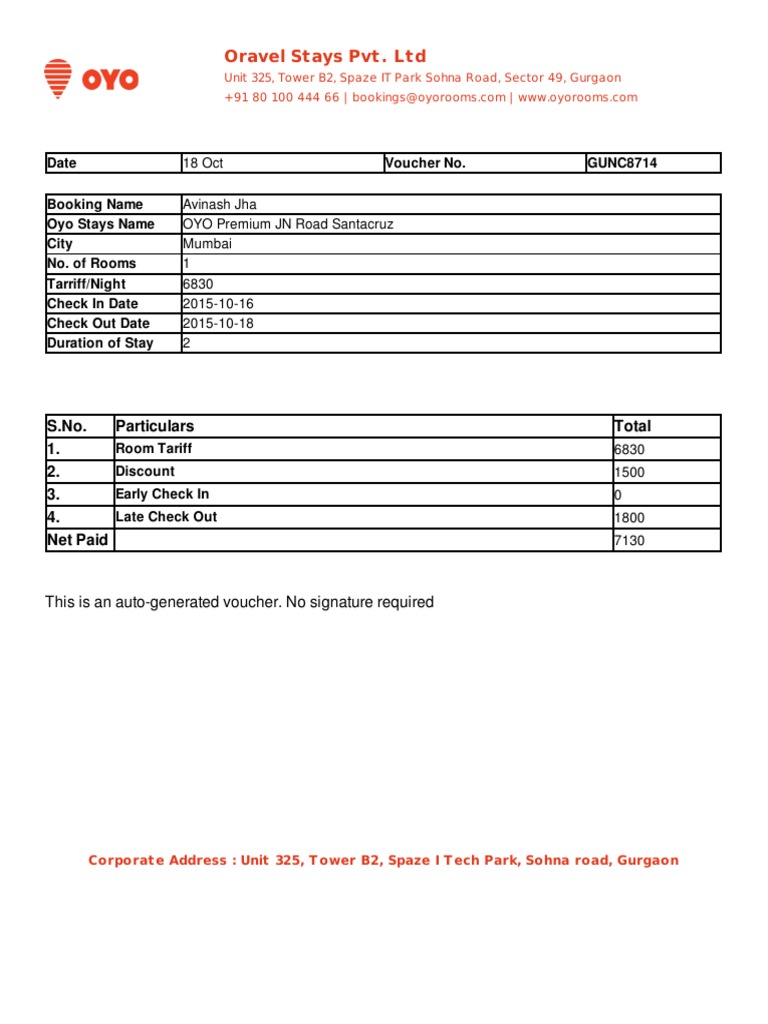 OYO

Oravel Stays Pvt. Ltd

Unit 325, Tower B2, Spaze IT Park Sohna Road, Sector 49, Gurgaon

+91 80 100 444 66 | bookings@oyorooms.com | www.oyorooms.com

| Date | 18 Oct | Voucher No. | GUNC8714 |
|---|---|---|---|

| Booking Name | Avinash Jha |
|---|---|
| Oyo Stays Name | OYO Premium JN Road Santacruz |
| City | Mumbai |
| No. of Rooms | 1 |
| Tarriff/Night | 6830 |
| Check In Date | 2015-10-16 |
| Check Out Date | 2015-10-18 |
| Duration of Stay | 2 |

| S.No. | Particulars | Total |
|---|---|---|
| 1. | Room Tariff | 6830 |
| 2. | Discount | 1500 |
| 3. | Early Check In | 0 |
| 4. | Late Check Out | 1800 |
| Net Paid | | 7130 |

This is an auto-generated voucher. No signature required

Corporate Address : Unit 325, Tower B2, Spaze I Tech Park, Sohna road, Gurgaon